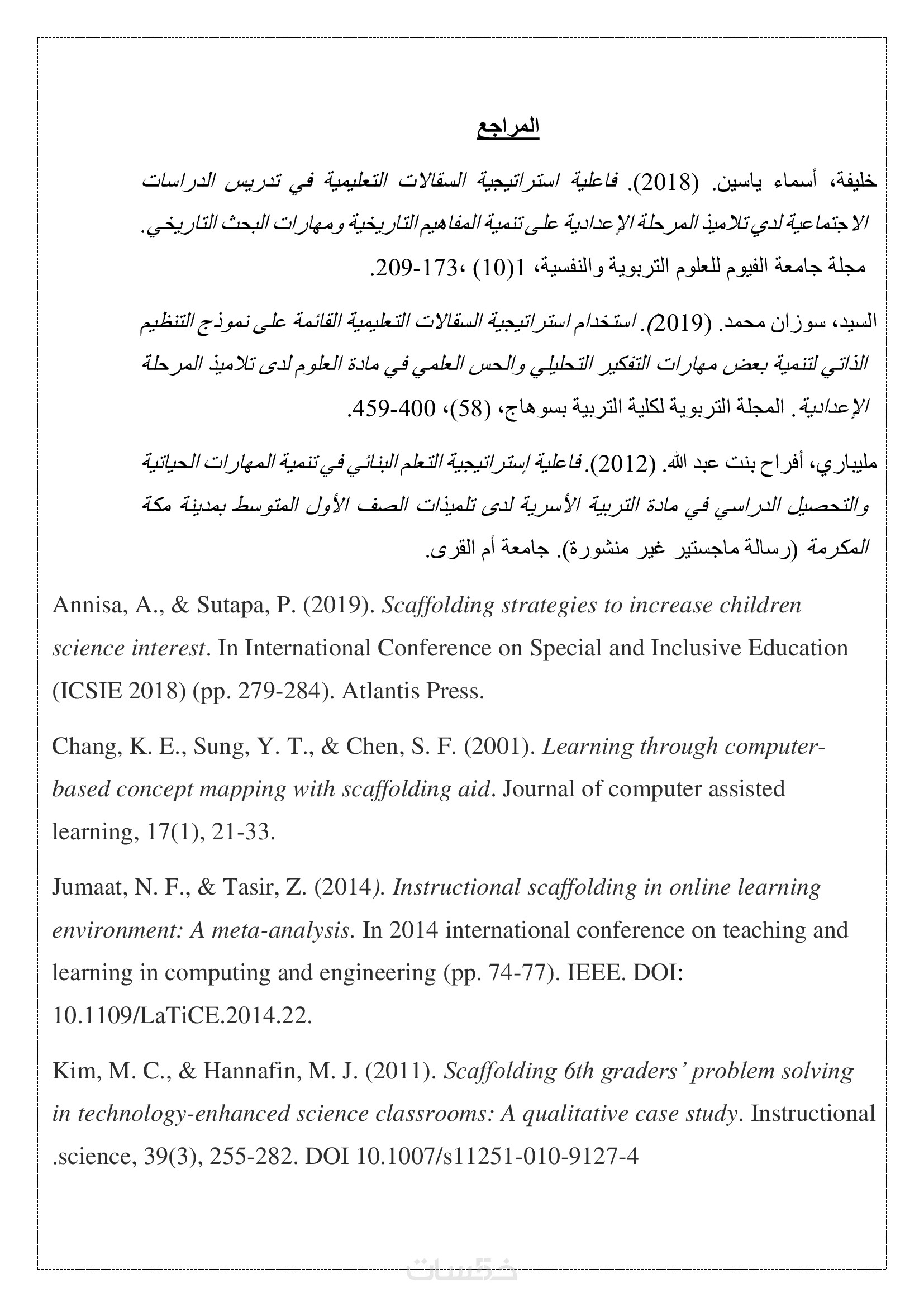 المراجع

خليفة، أسماء ياسين. (2018). فاعلية استراتيجية السقالات التعليمية في تدريس الدراسات الاجتماعية لدي تلاميذ المرحلة الإعدادية على تنمية المفاهيم التاريخية ومهارات البحث التاريخي. مجلة جامعة الفيوم للعلوم التربوية والنفسية، 1(10) ،173-209.

السيد، سوزان محمد. (2019). استخدام استراتيجية السقالات التعليمية القائمة على نموذج التنظيم الذاتي لتنمية بعض مهارات التفكير التحليلي والحس العلمي في مادة العلوم لدى تلاميذ المرحلة الإعدادية. المجلة التربوية لكلية التربية بسوهاج، (58)، 400-459.

مليباري، أفراح بنت عبد الله. (2012). فاعلية إستراتيجية التعلم البنائي في تنمية المهارات الحياتية والتحصيل الدراسي في مادة التربية الأسرية لدى تلميذات الصف الأول المتوسط بمدينة مكة المكرمة (رسالة ماجستير غير منشورة). جامعة أم القرى.

Annisa, A., & Sutapa, P. (2019). Scaffolding strategies to increase children science interest. In International Conference on Special and Inclusive Education (ICSIE 2018) (pp. 279-284). Atlantis Press.

Chang, K. E., Sung, Y. T., & Chen, S. F. (2001). Learning through computer-based concept mapping with scaffolding aid. Journal of computer assisted learning, 17(1), 21-33.

Jumaat, N. F., & Tasir, Z. (2014). Instructional scaffolding in online learning environment: A meta-analysis. In 2014 international conference on teaching and learning in computing and engineering (pp. 74-77). IEEE. DOI: 10.1109/LaTiCE.2014.22.

Kim, M. C., & Hannafin, M. J. (2011). Scaffolding 6th graders' problem solving in technology-enhanced science classrooms: A qualitative case study. Instructional .science, 39(3), 255-282. DOI 10.1007/s11251-010-9127-4

خمسات